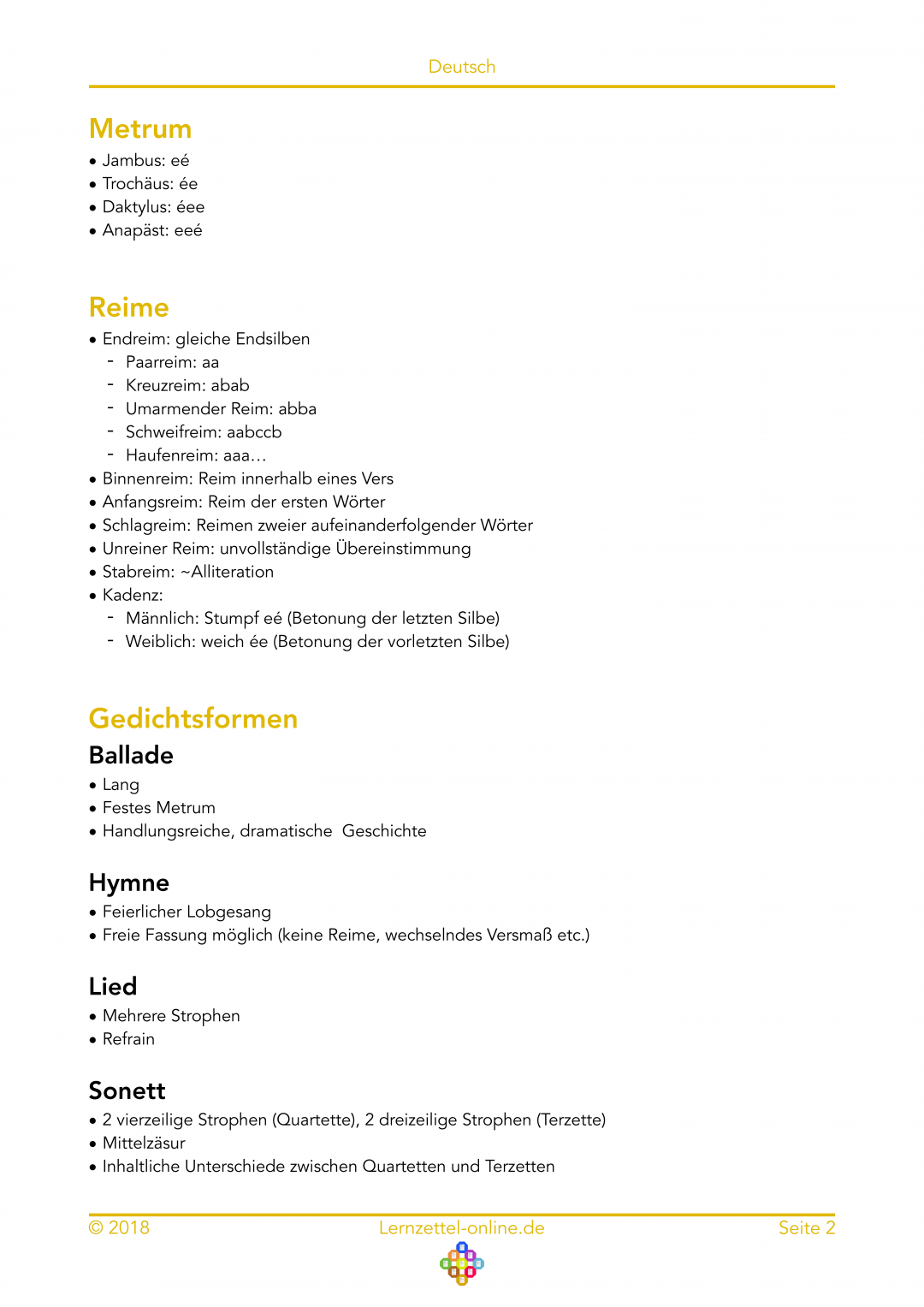 Deutsch

Metrum

• Jambus: eé
• Trochäus: ée
• Daktylus: éee
• Anapäst: eeé

Reime

• Endreim: gleiche Endsilben
- Paarreim: aa
- Kreuzreim: abab
- Umarmender Reim: abba
- Schweifreim: aabccb
- Haufenreim: aaa…
• Binnenreim: Reim innerhalb eines Vers
• Anfangsreim: Reim der ersten Wörter
• Schlagreim: Reimen zweier aufeinanderfolgender Wörter
• Unreiner Reim: unvollständige Übereinstimmung
• Stabreim: ~Alliteration
• Kadenz:
- Männlich: Stumpf eé (Betonung der letzten Silbe)
- Weiblich: weich ée (Betonung der vorletzten Silbe)

Gedichtsformen

Ballade

• Lang
• Festes Metrum
• Handlungsreiche, dramatische Geschichte

Hymne

• Feierlicher Lobgesang
• Freie Fassung möglich (keine Reime, wechselndes Versmaß etc.)

Lied

• Mehrere Strophen
• Refrain

Sonett

• 2 vierzeilige Strophen (Quartette), 2 dreizeilige Strophen (Terzette)
• Mittelzäsur
• Inhaltliche Unterschiede zwischen Quartetten und Terzetten

© 2018 Lernzettel-online.de Seite 2